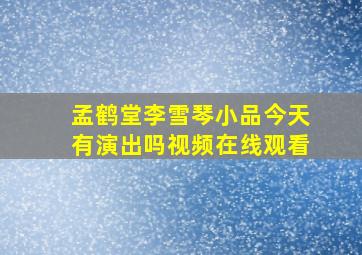 孟鹤堂李雪琴小品今天有演出吗视频在线观看